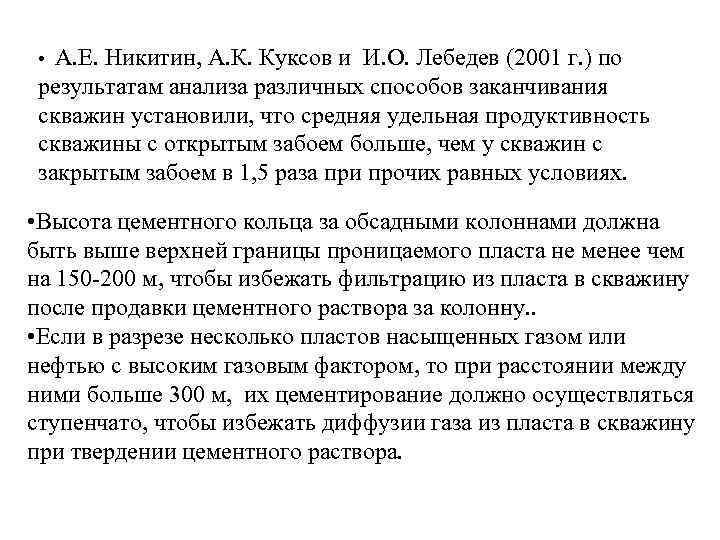 • А.Е. Никитин, А.К. Куксов и И.О. Лебедев (2001 г.) по результатам анализа различных способов заканчивания скважин установили, что средняя удельная продуктивность скважины с открытым забоем больше, чем у скважин с закрытым забоем в 1,5 раза при прочих равных условиях.

•Высота цементного кольца за обсадными колоннами должна быть выше верхней границы проницаемого пласта не менее чем на 150-200 м, чтобы избежать фильтрацию из пласта в скважину после продавки цементного раствора за колонну..
•Если в разрезе несколько пластов насыщенных газом или нефтью с высоким газовым фактором, то при расстоянии между ними больше 300 м, их цементирование должно осуществляться ступенчато, чтобы избежать диффузии газа из пласта в скважину при твердении цементного раствора.